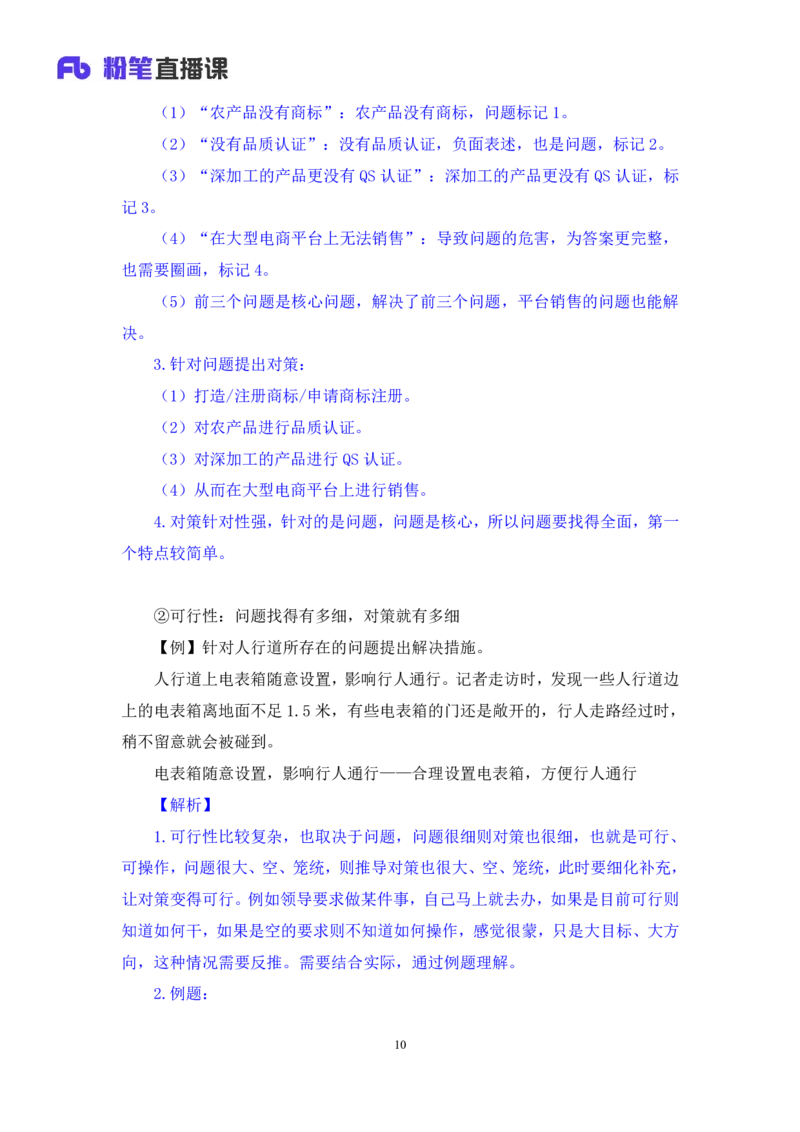 Fb 粉笔直播课

（1）“农产品没有商标”：农产品没有商标，问题标记 1。

（2）“没有品质认证”：没有品质认证，负面表述，也是问题，标记 2。

（3）“深加工的产品更没有 QS 认证”：深加工的产品更没有 QS 认证，标记 3。

（4）“在大型电商平台上无法销售”：导致问题的危害，为答案更完整，也需要圈画，标记 4。

（5）前三个问题是核心问题，解决了前三个问题，平台销售的问题也能解决。

3. 针对问题提出对策：

（1）打造/注册商标/申请商标注册。

（2）对农产品进行品质认证。

（3）对深加工的产品进行 QS 认证。

（4）从而在大型电商平台上进行销售。

4. 对策针对性强，针对的是问题，问题是核心，所以问题要找得全面，第一个特点较简单。

②可行性：问题找得有多细，对策就有多细

【例】针对人行道所存在的问题提出解决措施。

人行道上电表箱随意设置，影响行人通行。记者走访时，发现一些人行道边上的电表箱离地面不足 1.5 米，有些电表箱的门还是敞开的，行人走路经过时，稍不留意就会被碰到。

电表箱随意设置，影响行人通行——合理设置电表箱，方便行人通行

【解析】

1. 可行性比较复杂，也取决于问题，问题很细则对策也很细，也就是可行、可操作，问题很大、空、笼统，则推导对策也很大、空、笼统，此时要细化补充，让对策变得可行。例如领导要求做某件事，自己马上就去办，如果是目前可行则知道如何干，如果是空的要求则不知道如何操作，感觉很蒙，只是大目标、大方向，这种情况需要反推。需要结合实际，通过例题理解。

2. 例题：

10